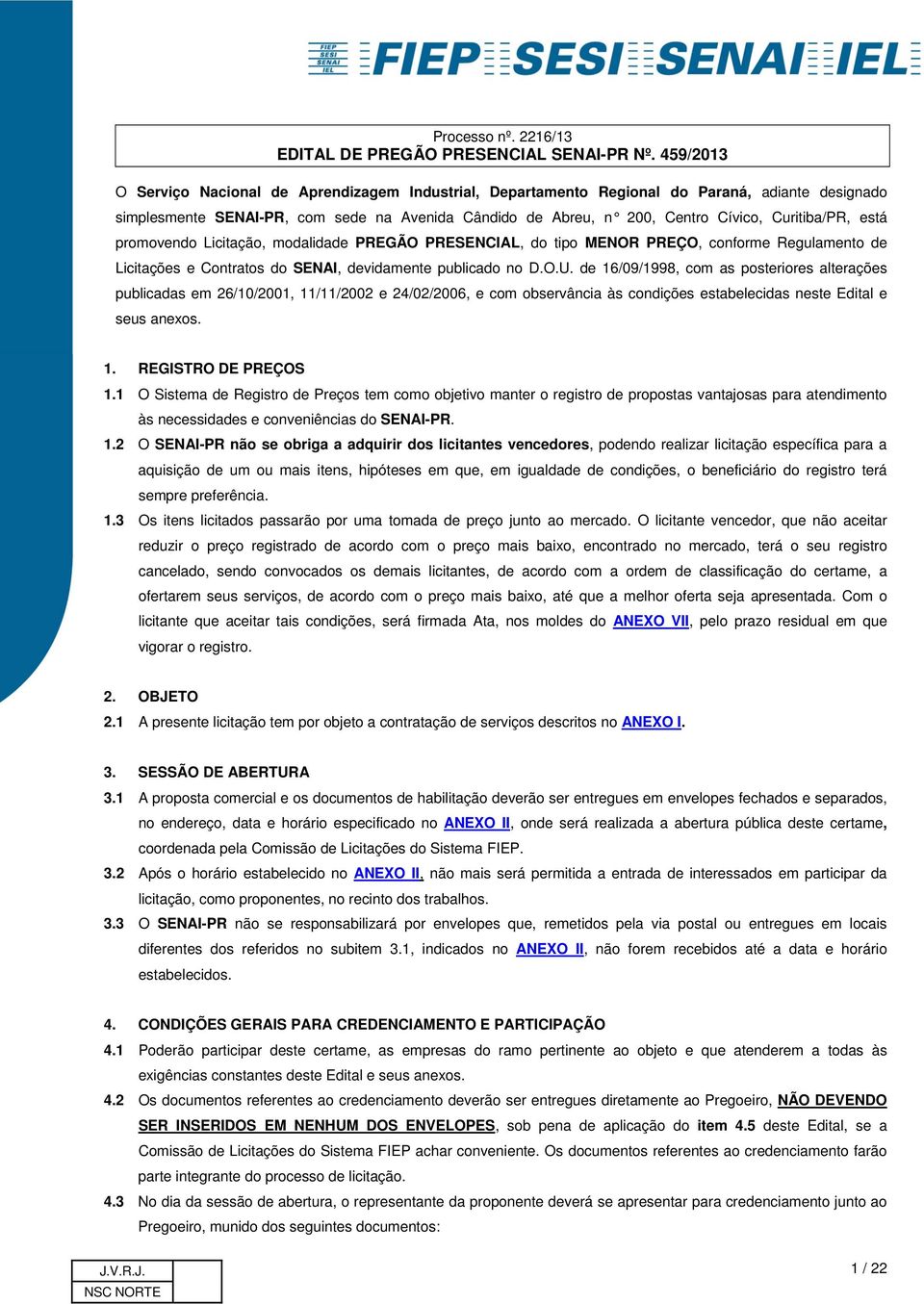 FIEP SESI SENAI IEL FIEP SESI SENAI IEL

Processo nº. 2216/13
EDITAL DE PREGÃO PRESENCIAL SENAI-PR Nº. 459/2013

O Serviço Nacional de Aprendizagem Industrial, Departamento Regional do Paraná, adiante designado simplesmente SENAI-PR, com sede na Avenida Cândido de Abreu, n° 200, Centro Cívico, Curitiba/PR, está promovendo Licitação, modalidade PREGÃO PRESENCIAL, do tipo MENOR PREÇO, conforme Regulamento de Licitações e Contratos do SENAI, devidamente publicado no D.O.U. de 16/09/1998, com as posteriores alterações publicadas em 26/10/2001, 11/11/2002 e 24/02/2006, e com observância às condições estabelecidas neste Edital e seus anexos.

1. REGISTRO DE PREÇOS
1.1 O Sistema de Registro de Preços tem como objetivo manter o registro de propostas vantajosas para atendimento às necessidades e conveniências do SENAI-PR.
1.2 O SENAI-PR não se obriga a adquirir dos licitantes vencedores, podendo realizar licitação específica para a aquisição de um ou mais itens, hipóteses em que, em igualdade de condições, o beneficiário do registro terá sempre preferência.
1.3 Os itens licitados passarão por uma tomada de preço junto ao mercado. O licitante vencedor, que não aceitar reduzir o preço registrado de acordo com o preço mais baixo, encontrado no mercado, terá o seu registro cancelado, sendo convocados os demais licitantes, de acordo com a ordem de classificação do certame, a ofertarem seus serviços, de acordo com o preço mais baixo, até que a melhor oferta seja apresentada. Com o licitante que aceitar tais condições, será firmada Ata, nos moldes do ANEXO VII, pelo prazo residual em que vigorar o registro.

2. OBJETO
2.1 A presente licitação tem por objeto a contratação de serviços descritos no ANEXO I.

3. SESSÃO DE ABERTURA
3.1 A proposta comercial e os documentos de habilitação deverão ser entregues em envelopes fechados e separados, no endereço, data e horário especificado no ANEXO II, onde será realizada a abertura pública deste certame, coordenada pela Comissão de Licitações do Sistema FIEP.
3.2 Após o horário estabelecido no ANEXO II, não mais será permitida a entrada de interessados em participar da licitação, como proponentes, no recinto dos trabalhos.
3.3 O SENAI-PR não se responsabilizará por envelopes que, remetidos pela via postal ou entregues em locais diferentes dos referidos no subitem 3.1, indicados no ANEXO II, não forem recebidos até a data e horário estabelecidos.

4. CONDIÇÕES GERAIS PARA CREDENCIAMENTO E PARTICIPAÇÃO
4.1 Poderão participar deste certame, as empresas do ramo pertinente ao objeto e que atenderem a todas às exigências constantes deste Edital e seus anexos.
4.2 Os documentos referentes ao credenciamento deverão ser entregues diretamente ao Pregoeiro, NÃO DEVENDO SER INSERIDOS EM NENHUM DOS ENVELOPES, sob pena de aplicação do item 4.5 deste Edital, se a Comissão de Licitações do Sistema FIEP achar conveniente. Os documentos referentes ao credenciamento farão parte integrante do processo de licitação.
4.3 No dia da sessão de abertura, o representante da proponente deverá se apresentar para credenciamento junto ao Pregoeiro, munido dos seguintes documentos:

J.V.R.J.
NSC NORTE

1 / 22